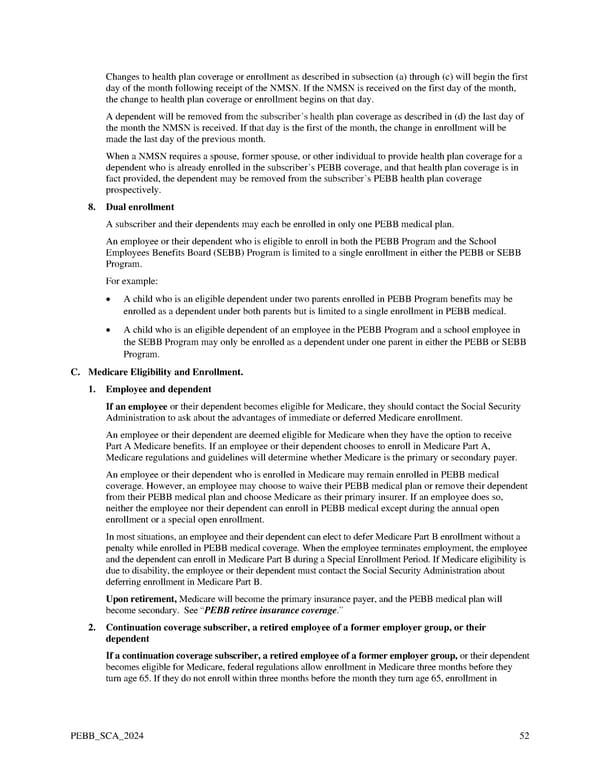 Changes to health plan coverage or enrollment as described in subsection (a) through (c) will begin the first day of the month following receipt of the NMSN. If the NMSN is received on the first day of the month, the change to health plan coverage or enrollment begins on that day.

A dependent will be removed from the subscriber's health plan coverage as described in (d) the last day of the month the NMSN is received. If that day is the first of the month, the change in enrollment will be made the last day of the previous month.

When a NMSN requires a spouse, former spouse, or other individual to provide health plan coverage for a dependent who is already enrolled in the subscriber's PEBB coverage, and that health plan coverage is in fact provided, the dependent may be removed from the subscriber's PEBB health plan coverage prospectively.

8. Dual enrollment

A subscriber and their dependents may each be enrolled in only one PEBB medical plan.

An employee or their dependent who is eligible to enroll in both the PEBB Program and the School Employees Benefits Board (SEBB) Program is limited to a single enrollment in either the PEBB or SEBB Program.

For example:

• A child who is an eligible dependent under two parents enrolled in PEBB Program benefits may be enrolled as a dependent under both parents but is limited to a single enrollment in PEBB medical.

• A child who is an eligible dependent of an employee in the PEBB Program and a school employee in the SEBB Program may only be enrolled as a dependent under one parent in either the PEBB or SEBB Program.

C. Medicare Eligibility and Enrollment.

1. Employee and dependent

If an employee or their dependent becomes eligible for Medicare, they should contact the Social Security Administration to ask about the advantages of immediate or deferred Medicare enrollment.

An employee or their dependent are deemed eligible for Medicare when they have the option to receive Part A Medicare benefits. If an employee or their dependent chooses to enroll in Medicare Part A, Medicare regulations and guidelines will determine whether Medicare is the primary or secondary payer.

An employee or their dependent who is enrolled in Medicare may remain enrolled in PEBB medical coverage. However, an employee may choose to waive their PEBB medical plan or remove their dependent from their PEBB medical plan and choose Medicare as their primary insurer. If an employee does so, neither the employee nor their dependent can enroll in PEBB medical except during the annual open enrollment or a special open enrollment.

In most situations, an employee and their dependent can elect to defer Medicare Part B enrollment without a penalty while enrolled in PEBB medical coverage. When the employee terminates employment, the employee and the dependent can enroll in Medicare Part B during a Special Enrollment Period. If Medicare eligibility is due to disability, the employee or their dependent must contact the Social Security Administration about deferring enrollment in Medicare Part B.

Upon retirement, Medicare will become the primary insurance payer, and the PEBB medical plan will become secondary. See "PEBB retiree insurance coverage."

2. Continuation coverage subscriber, a retired employee of a former employer group, or their dependent

If a continuation coverage subscriber, a retired employee of a former employer group, or their dependent becomes eligible for Medicare, federal regulations allow enrollment in Medicare three months before they turn age 65. If they do not enroll within three months before the month they turn age 65, enrollment in

PEBB_SCA_2024

52